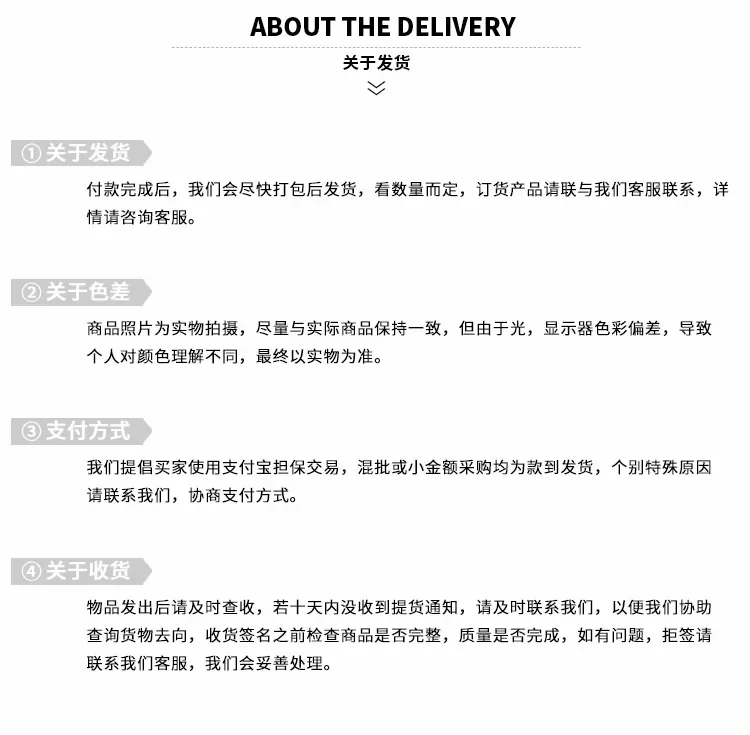 ABOUT THE DELIVERY

关于发货

①关于发货

付款完成后，我们会尽快打包后发货，看数量而定，订货产品请联与我们客服联系，详情请咨询客服。

②关于色差

商品照片为实物拍摄，尽量与实际商品保持一致，但由于光，显示器色彩偏差，导致个人对颜色理解不同，最终以实物为准。

③支付方式

我们提倡买家使用支付宝担保交易，混批或小金额采购均为款到发货，个别特殊原因请联系我们，协商支付方式。

④关于收货

物品发出后请及时查收，若十天内没收到提货通知，请及时联系我们，以便我们协助查询货物去向，收货签名之前检查商品是否完整，质量是否完成，如有问题，拒签请联系我们客服，我们会妥善处理。